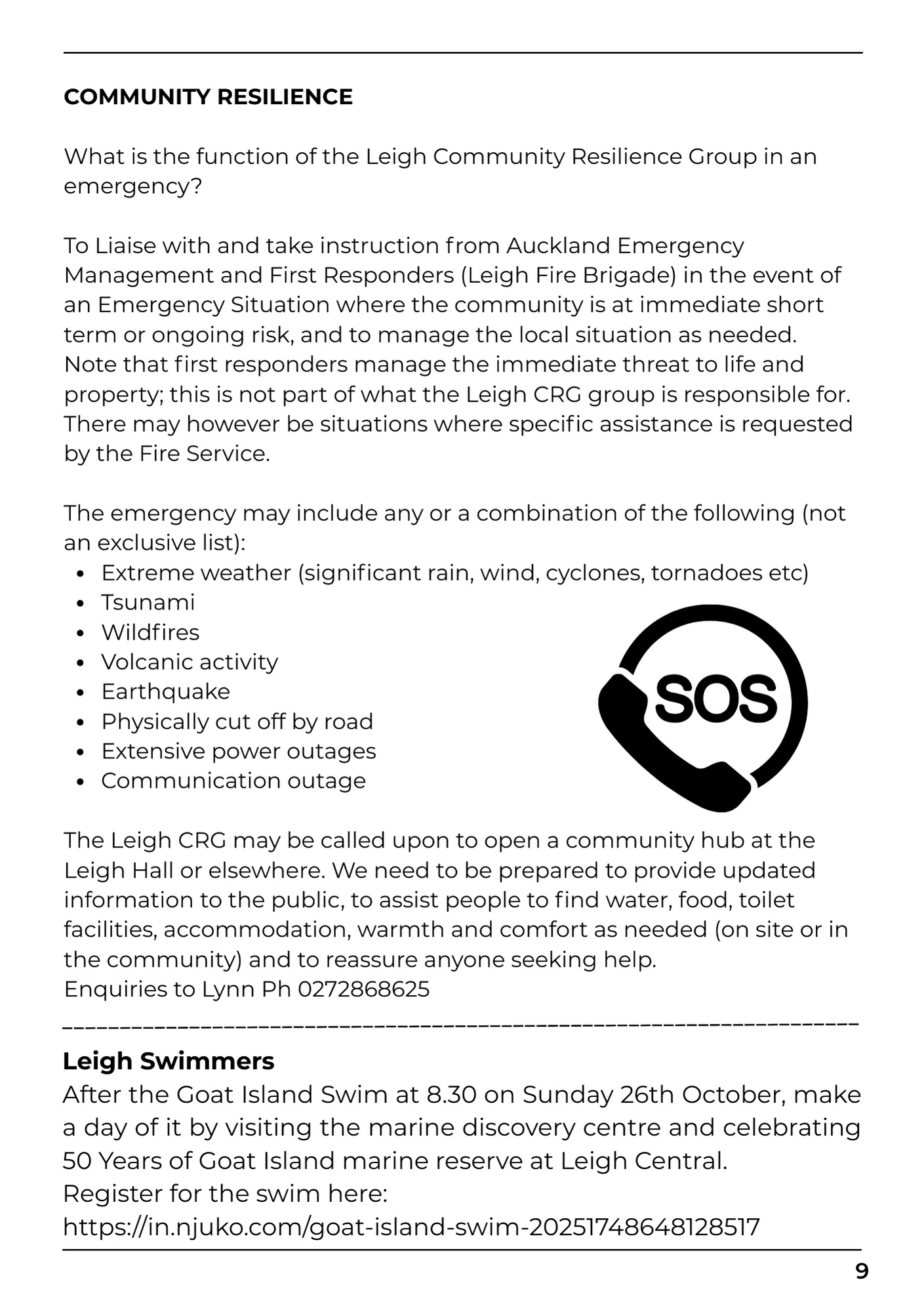 COMMUNITY RESILIENCE

What is the function of the Leigh Community Resilience Group in an emergency?

To Liaise with and take instruction from Auckland Emergency Management and First Responders (Leigh Fire Brigade) in the event of an Emergency Situation where the community is at immediate short term or ongoing risk, and to manage the local situation as needed. Note that first responders manage the immediate threat to life and property; this is not part of what the Leigh CRG group is responsible for. There may however be situations where specific assistance is requested by the Fire Service.

The emergency may include any or a combination of the following (not an exclusive list):
- Extreme weather (significant rain, wind, cyclones, tornadoes etc)
- Tsunami
- Wildfires
- Volcanic activity
- Earthquake
- Physically cut off by road
- Extensive power outages
- Communication outage

SOS

The Leigh CRG may be called upon to open a community hub at the Leigh Hall or elsewhere. We need to be prepared to provide updated information to the public, to assist people to find water, food, toilet facilities, accommodation, warmth and comfort as needed (on site or in the community) and to reassure anyone seeking help.
Enquiries to Lynn Ph 0272868625

Leigh Swimmers
After the Goat Island Swim at 8.30 on Sunday 26th October, make a day of it by visiting the marine discovery centre and celebrating 50 Years of Goat Island marine reserve at Leigh Central.
Register for the swim here:
https://in.njuko.com/goat-island-swim-20251748648128517

9